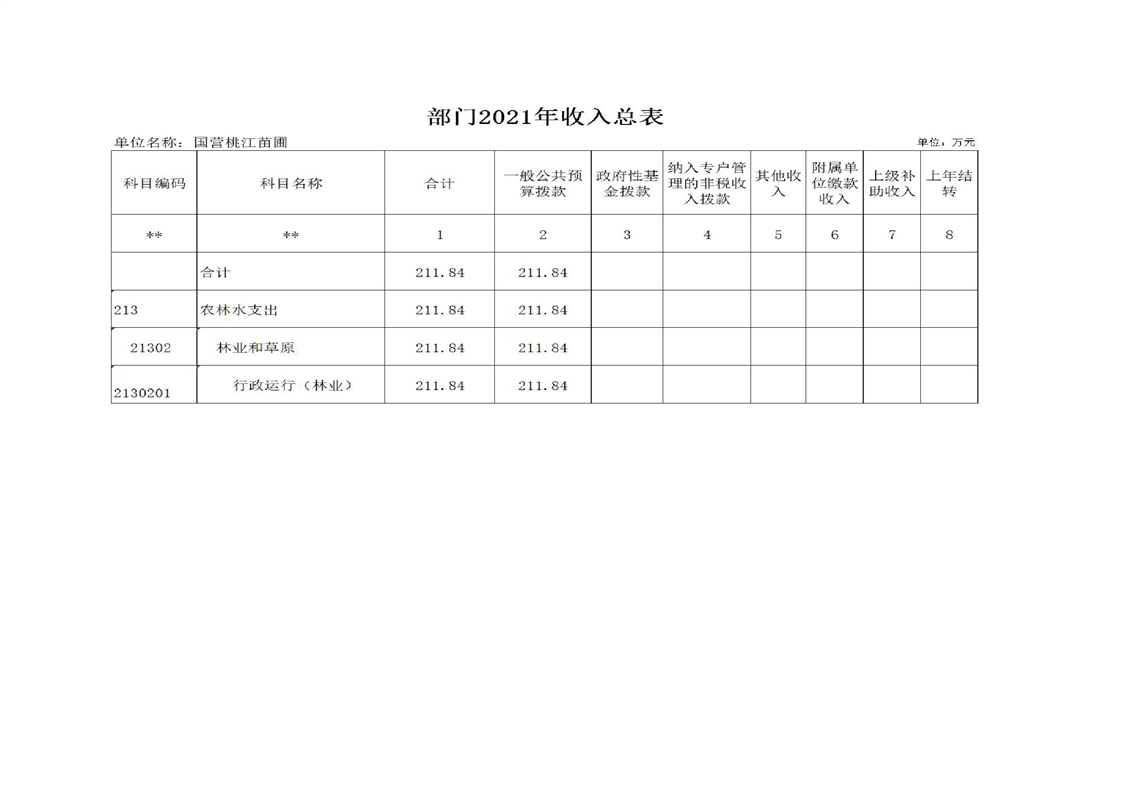 部门2021年收入总表

单位名称：国营桃江苗圃

单位：万元

| 科目编码 | 科目名称 | 合计 | 一般公共预算拨款 | 政府性基金拨款 | 纳入专户管理的非税收入拨款 | 其他收入 | 附属单位缴款收入 | 上级补助收入 | 上年结转 |
|---|---|---|---|---|---|---|---|---|---|
| ** | ** | 1 | 2 | 3 | 4 | 5 | 6 | 7 | 8 |
|  | 合计 | 211.84 | 211.84 |  |  |  |  |  |  |
| 213 | 农林水支出 | 211.84 | 211.84 |  |  |  |  |  |  |
| 21302 | 林业和草原 | 211.84 | 211.84 |  |  |  |  |  |  |
| 2130201 | 行政运行（林业） | 211.84 | 211.84 |  |  |  |  |  |  |